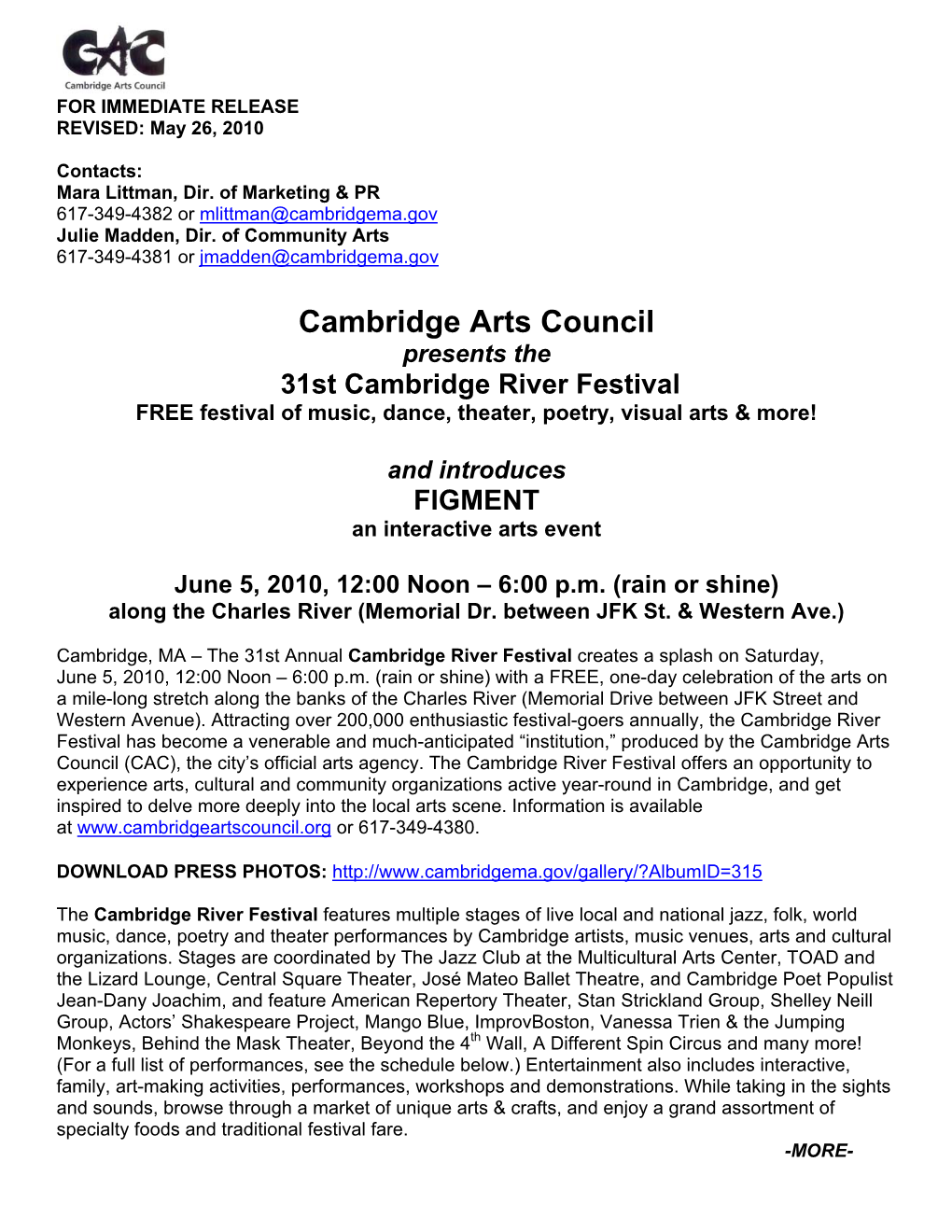 CAC
Cambridge Arts Council

FOR IMMEDIATE RELEASE
REVISED: May 26, 2010

Contacts:
Mara Littman, Dir. of Marketing & PR
617-349-4382 or mlittman@cambridgema.gov
Julie Madden, Dir. of Community Arts
617-349-4381 or jmadden@cambridgema.gov

Cambridge Arts Council
presents the
31st Cambridge River Festival
FREE festival of music, dance, theater, poetry, visual arts & more!

and introduces
FIGMENT
an interactive arts event

June 5, 2010, 12:00 Noon – 6:00 p.m. (rain or shine)
along the Charles River (Memorial Dr. between JFK St. & Western Ave.)

Cambridge, MA – The 31st Annual Cambridge River Festival creates a splash on Saturday, June 5, 2010, 12:00 Noon – 6:00 p.m. (rain or shine) with a FREE, one-day celebration of the arts on a mile-long stretch along the banks of the Charles River (Memorial Drive between JFK Street and Western Avenue). Attracting over 200,000 enthusiastic festival-goers annually, the Cambridge River Festival has become a venerable and much-anticipated “institution,” produced by the Cambridge Arts Council (CAC), the city’s official arts agency. The Cambridge River Festival offers an opportunity to experience arts, cultural and community organizations active year-round in Cambridge, and get inspired to delve more deeply into the local arts scene. Information is available at www.cambridgeartscouncil.org or 617-349-4380.

DOWNLOAD PRESS PHOTOS: http://www.cambridgema.gov/gallery/?AlbumID=315

The Cambridge River Festival features multiple stages of live local and national jazz, folk, world music, dance, poetry and theater performances by Cambridge artists, music venues, arts and cultural organizations. Stages are coordinated by The Jazz Club at the Multicultural Arts Center, TOAD and the Lizard Lounge, Central Square Theater, José Mateo Ballet Theatre, and Cambridge Poet Populist Jean-Dany Joachim, and feature American Repertory Theater, Stan Strickland Group, Shelley Neill Group, Actors’ Shakespeare Project, Mango Blue, ImprovBoston, Vanessa Trien & the Jumping Monkeys, Behind the Mask Theater, Beyond the 4$^{th}$ Wall, A Different Spin Circus and many more! (For a full list of performances, see the schedule below.) Entertainment also includes interactive, family, art-making activities, performances, workshops and demonstrations. While taking in the sights and sounds, browse through a market of unique arts & crafts, and enjoy a grand assortment of specialty foods and traditional festival fare.

-MORE-